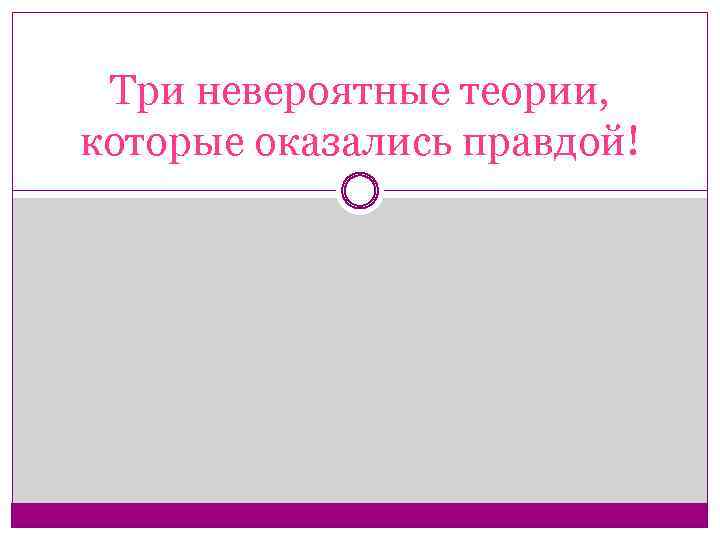 Три невероятные теории, которые оказались правдой!